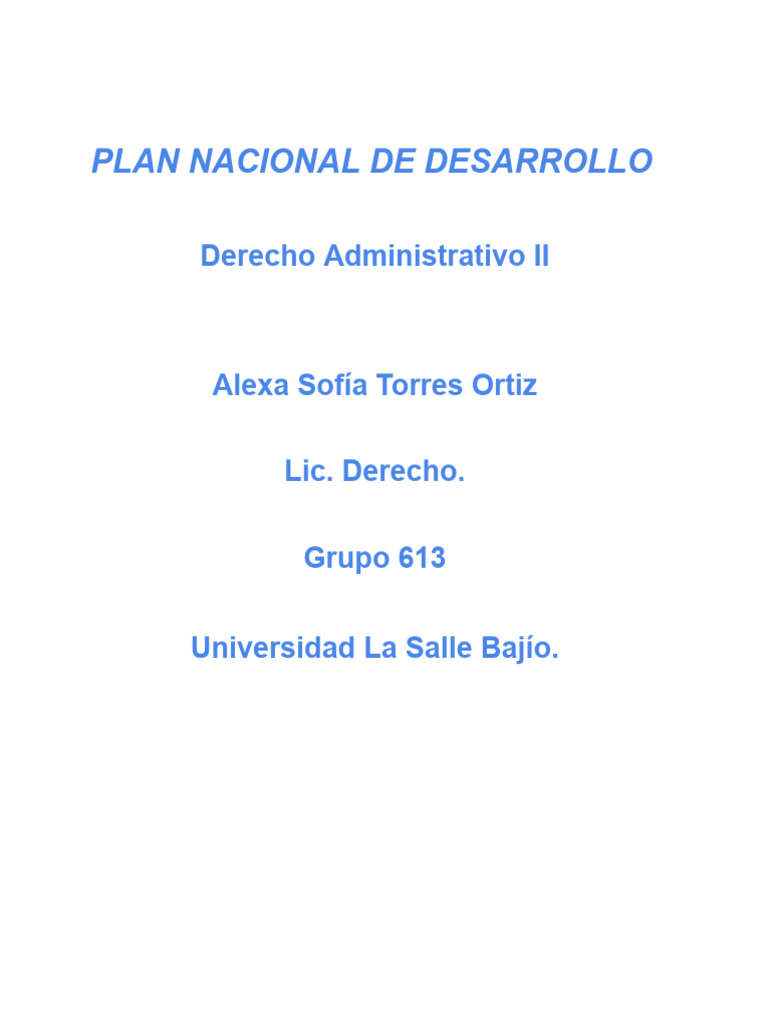 PLAN NACIONAL DE DESARROLLO

Derecho Administrativo II

Alexa Sofía Torres Ortiz

Lic. Derecho.

Grupo 613

Universidad La Salle Bajío.